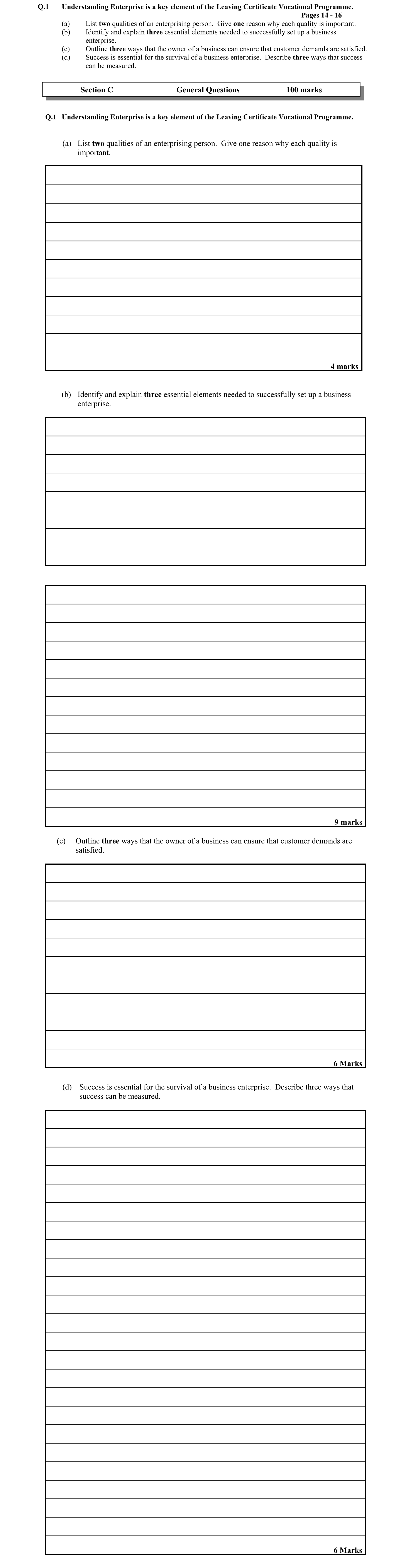 Q.1 Understanding Enterprise is a key element of the Leaving Certificate Vocational Programme.

Pages 14 - 16

(a) List two qualities of an enterprising person. Give one reason why each quality is important.
(b) Identify and explain three essential elements needed to successfully set up a business enterprise.
(c) Outline three ways that the owner of a business can ensure that customer demands are satisfied.
(d) Success is essential for the survival of a business enterprise. Describe three ways that success can be measured.

Section C General Questions 100 marks

Q.1 Understanding Enterprise is a key element of the Leaving Certificate Vocational Programme.

(a) List two qualities of an enterprising person. Give one reason why each quality is important.

4 marks

(b) Identify and explain three essential elements needed to successfully set up a business enterprise.

9 marks

(c) Outline three ways that the owner of a business can ensure that customer demands are satisfied.

6 Marks

(d) Success is essential for the survival of a business enterprise. Describe three ways that success can be measured.

6 Marks